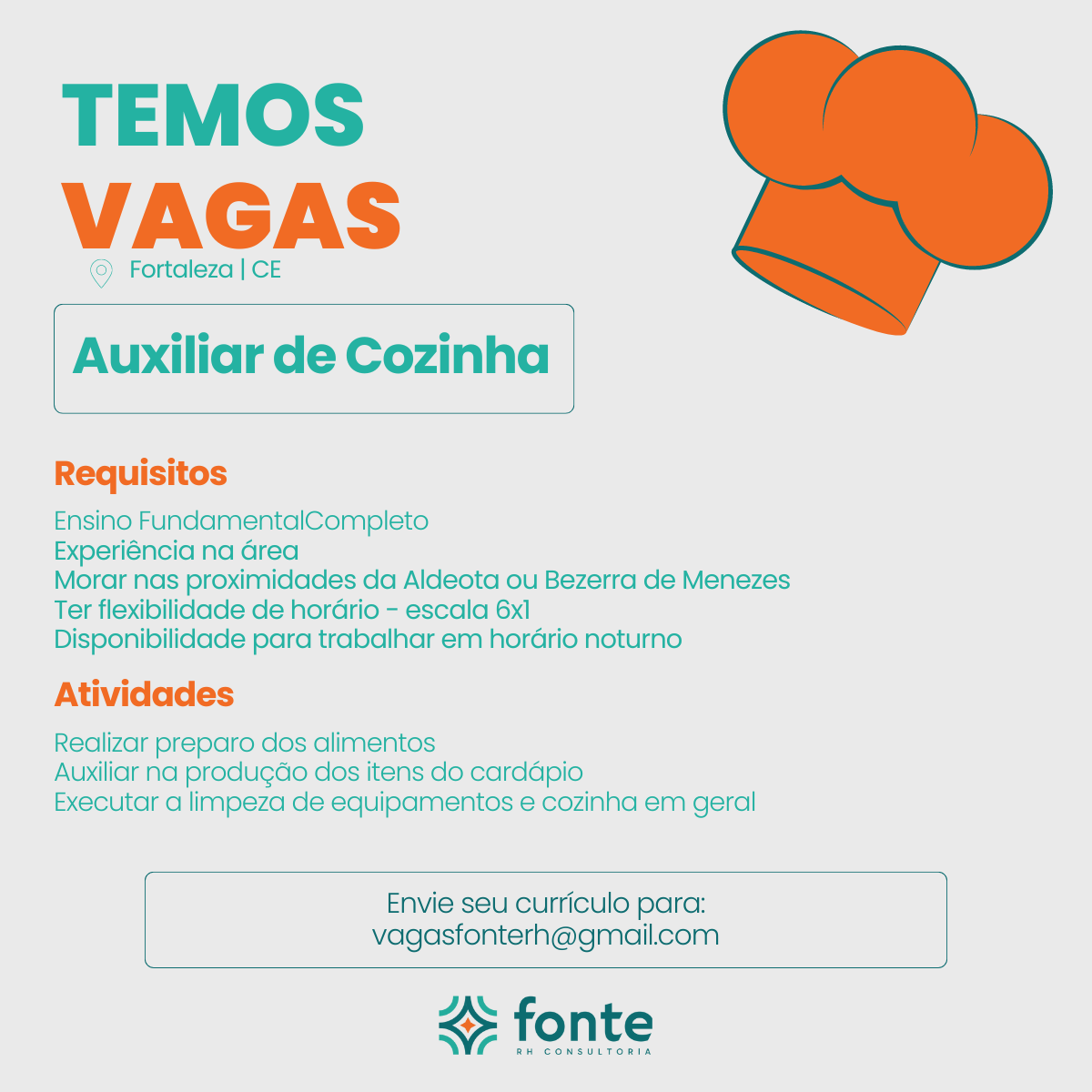 TEMOS
VAGAS
Fortaleza | CE

Auxiliar de Cozinha

Requisitos

Ensino FundamentalCompleto
Experiência na área
Morar nas proximidades da Aldeota ou Bezerra de Menezes
Ter flexibilidade de horário - escala 6x1
Disponibilidade para trabalhar em horário noturno

Atividades

Realizar preparo dos alimentos
Auxiliar na produção dos itens do cardápio
Executar a limpeza de equipamentos e cozinha em geral

Envie seu currículo para:
vagasfonterh@gmail.com

fonte
RH CONSULTORIA